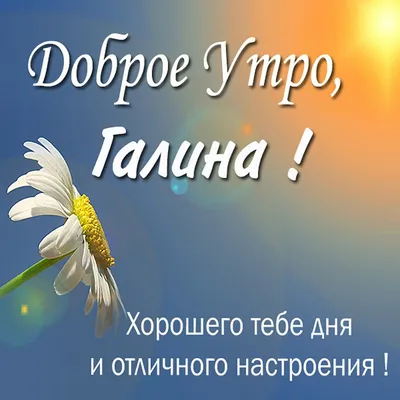 Доброе Утро,
Галина !

Хорошего тебе дня
и отличного настроения !